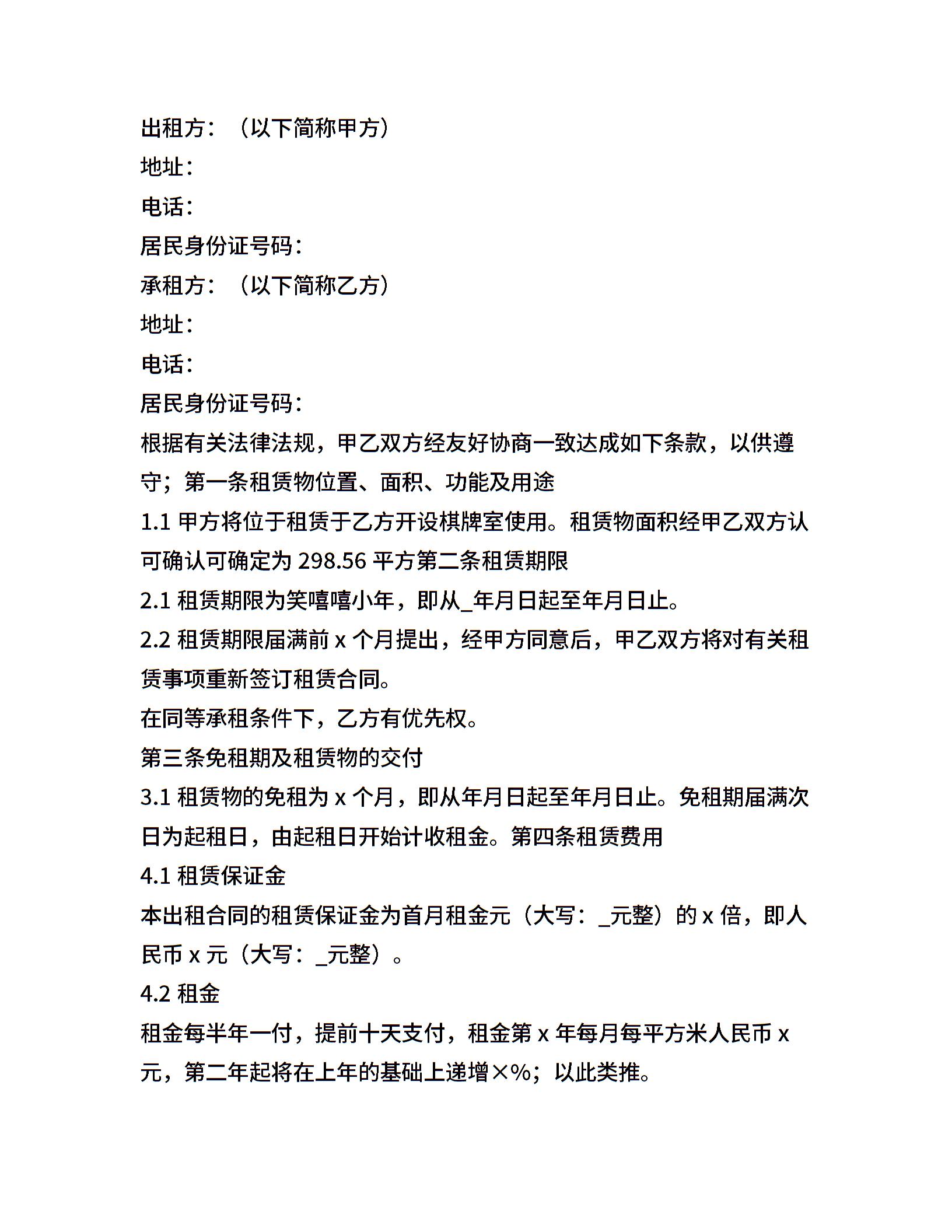 出租方：（以下简称甲方）
地址：
电话：
居民身份证号码：
承租方：（以下简称乙方）
地址：
电话：
居民身份证号码：
根据有关法律法规，甲乙双方经友好协商一致达成如下条款，以供遵守；第一条租赁物位置、面积、功能及用途
1.1 甲方将位于租赁于乙方开设棋牌室使用。租赁物面积经甲乙双方认可确认可确定为 298.56 平方第二条租赁期限
2.1 租赁期限为笑嘻嘻小年，即从_年月日起至年月日止。
2.2 租赁期限届满前 x 个月提出，经甲方同意后，甲乙双方将对有关租赁事项重新签订租赁合同。
在同等承租条件下，乙方有优先权。
第三条免租期及租赁物的交付
3.1 租赁物的免租为 x 个月，即从年月日起至年月日止。免租期届满次日为起租日，由起租日开始计收租金。第四条租赁费用
4.1 租赁保证金
本出租合同的租赁保证金为首月租金元（大写：_元整）的 x 倍，即人民币 x 元（大写：_元整）。
4.2 租金
租金每半年一付，提前十天支付，租金第 x 年每月每平方米人民币 x 元，第二年起将在上年的基础上递增×%；以此类推。